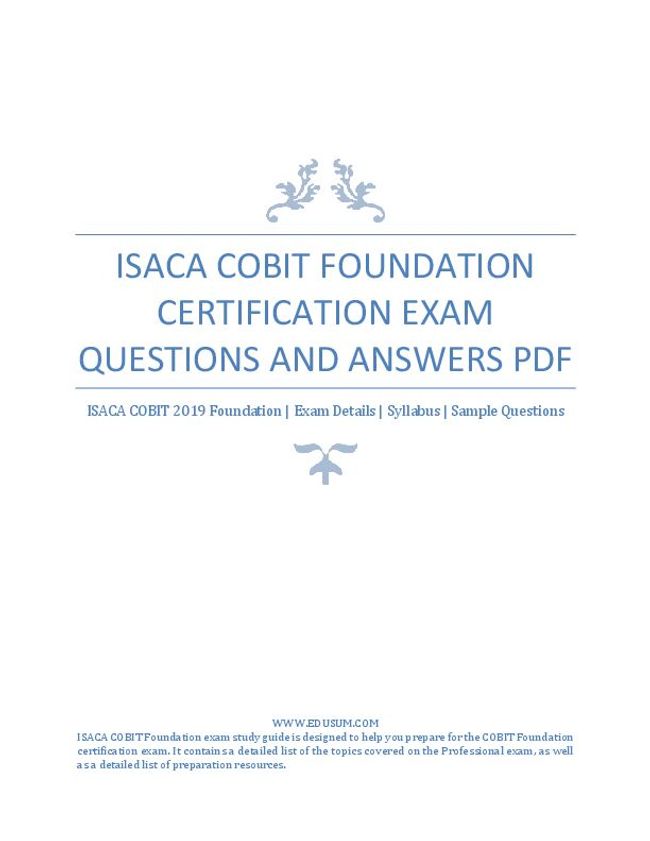 ISACA COBIT FOUNDATION CERTIFICATION EXAM QUESTIONS AND ANSWERS PDF

ISACA COBIT 2019 Foundation | Exam Details | Syllabus | Sample Questions

WWW.EDUSUM.COM

ISACA COBIT Foundation exam study guide is designed to help you prepare for the COBIT Foundation certification exam. It contains a detailed list of the topics covered on the Professional exam, as well as a detailed list of preparation resources.